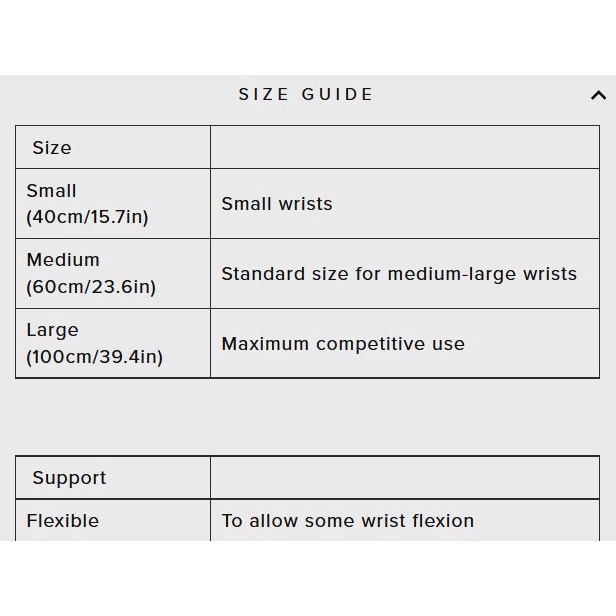 SIZE GUIDE

| Size | |
|---|---|
| Small (40cm/15.7in) | Small wrists |
| Medium (60cm/23.6in) | Standard size for medium-large wrists |
| Large (100cm/39.4in) | Maximum competitive use |

| Support | |
|---|---|
| Flexible | To allow some wrist flexion |